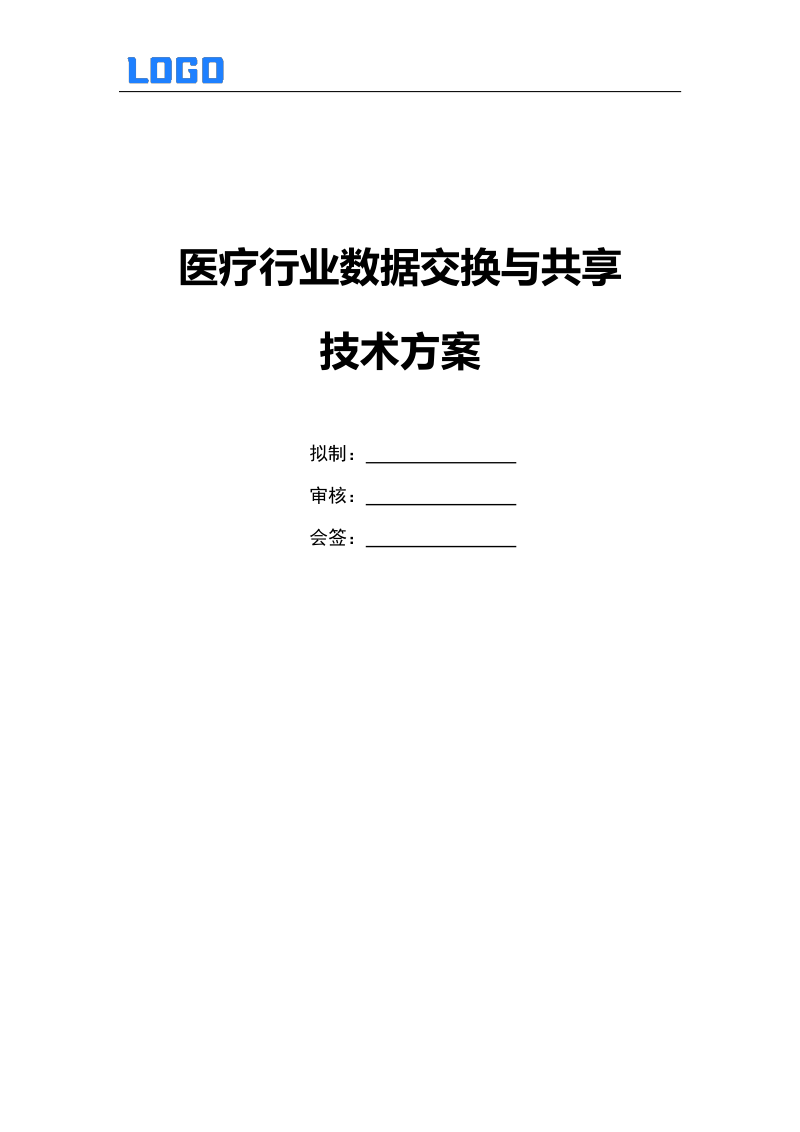 LOGO

医疗行业数据交换与共享

技术方案

拟制：____

审核：____

会签：____